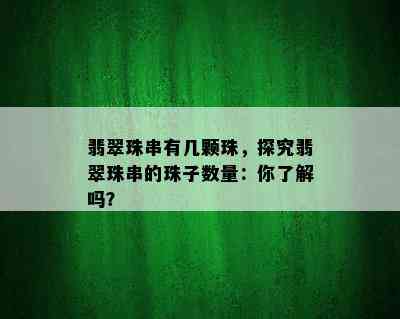 翡翠珠串有几颗珠，探究翡翠珠串的珠子数量：你了解吗?